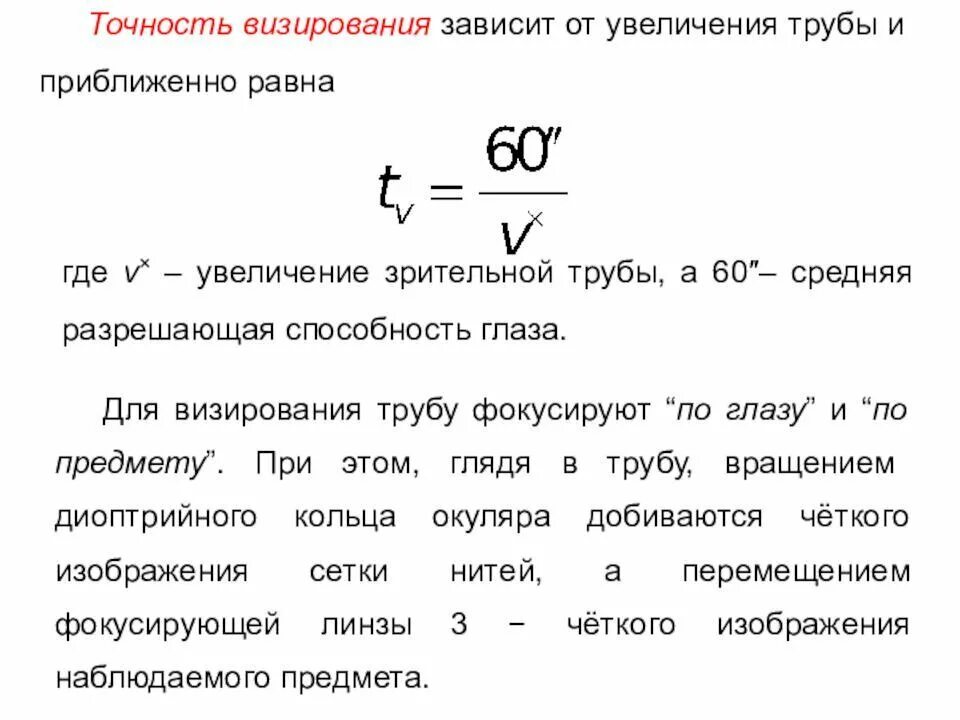 Точность визирования зависит от увеличения трубы и приближенно равна

$t_v = \frac{60''}{v^{\times}}$

где $v^{\times}$ – увеличение зрительной трубы, а 60″– средняя разрешающая способность глаза.

Для визирования трубу фокусируют "по глазу" и "по предмету". При этом, глядя в трубу, вращением диоптрийного кольца окуляра добиваются чёткого изображения сетки нитей, а перемещением фокусирующей линзы 3 − чёткого изображения наблюдаемого предмета.